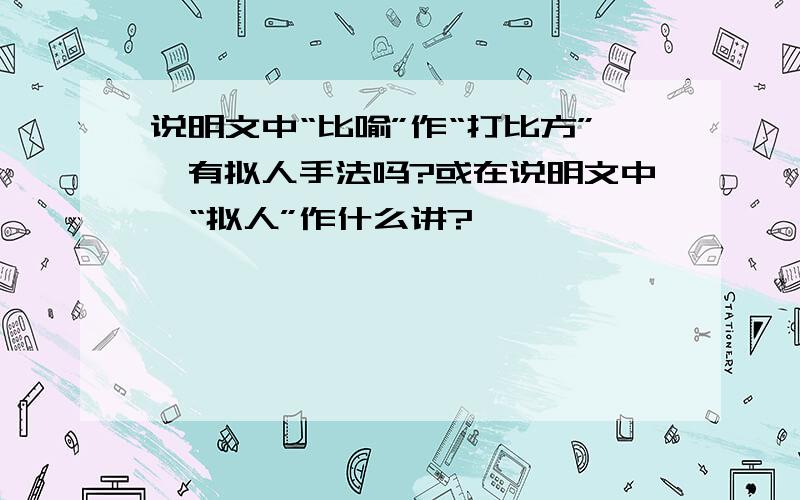 说明文中“比喻”作“打比方”,有拟人手法吗?或在说明文中,“拟人”作什么讲?

STATIONERY